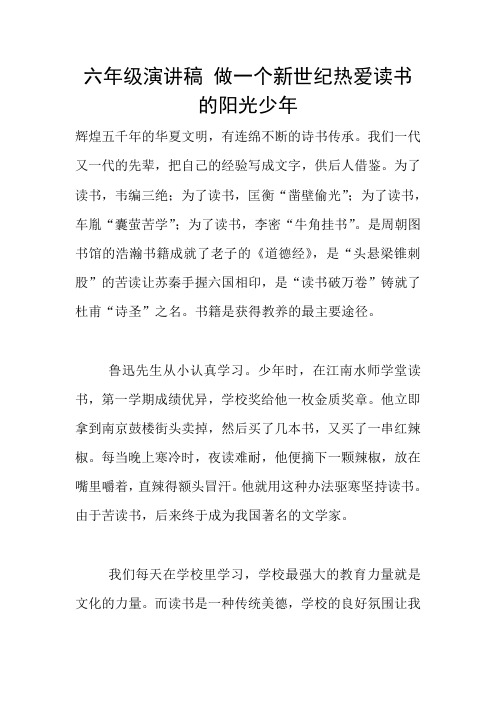 六年级演讲稿 做一个新世纪热爱读书的阳光少年

辉煌五千年的华夏文明，有连绵不断的诗书传承。我们一代又一代的先辈，把自己的经验写成文字，供后人借鉴。为了读书，韦编三绝；为了读书，匡衡“凿壁偷光”；为了读书，车胤“囊萤苦学”；为了读书，李密“牛角挂书”。是周朝图书馆的浩瀚书籍成就了老子的《道德经》，是“头悬梁锥刺股”的苦读让苏秦手握六国相印，是“读书破万卷”铸就了杜甫“诗圣”之名。书籍是获得教养的最主要途径。

鲁迅先生从小认真学习。少年时，在江南水师学堂读书，第一学期成绩优异，学校奖给他一枚金质奖章。他立即拿到南京鼓楼街头卖掉，然后买了几本书，又买了一串红辣椒。每当晚上寒冷时，夜读难耐，他便摘下一颗辣椒，放在嘴里嚼着，直辣得额头冒汗。他就用这种办法驱寒坚持读书。由于苦读书，后来终于成为我国著名的文学家。

我们每天在学校里学习，学校最强大的教育力量就是文化的力量。而读书是一种传统美德，学校的良好氛围让我